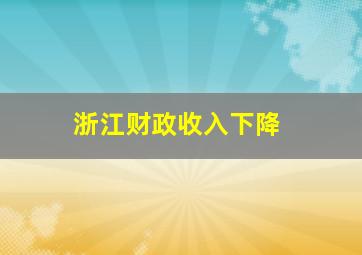 浙江财政收入下降